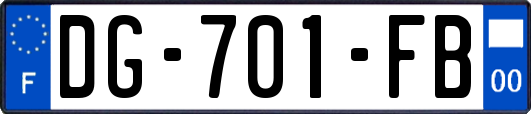 F
DG-701-FB
00